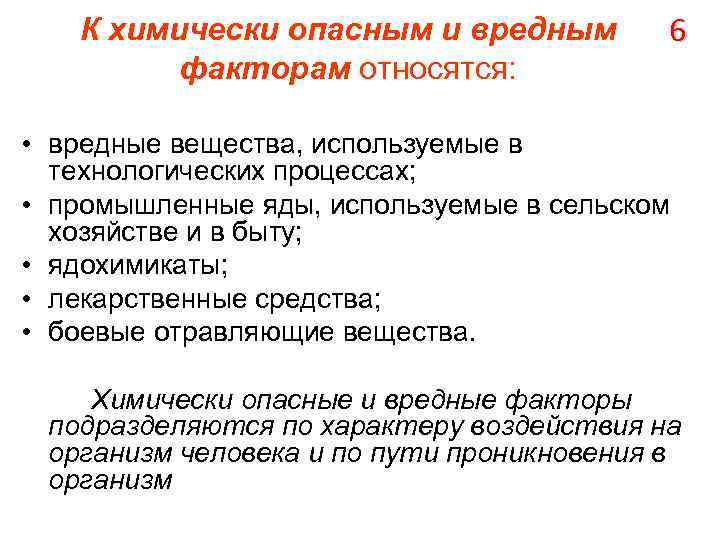 К химически опасным и вредным факторам относятся:

6

• вредные вещества, используемые в технологических процессах;
• промышленные яды, используемые в сельском хозяйстве и в быту;
• ядохимикаты;
• лекарственные средства;
• боевые отравляющие вещества.

Химически опасные и вредные факторы подразделяются по характеру воздействия на организм человека и по пути проникновения в организм